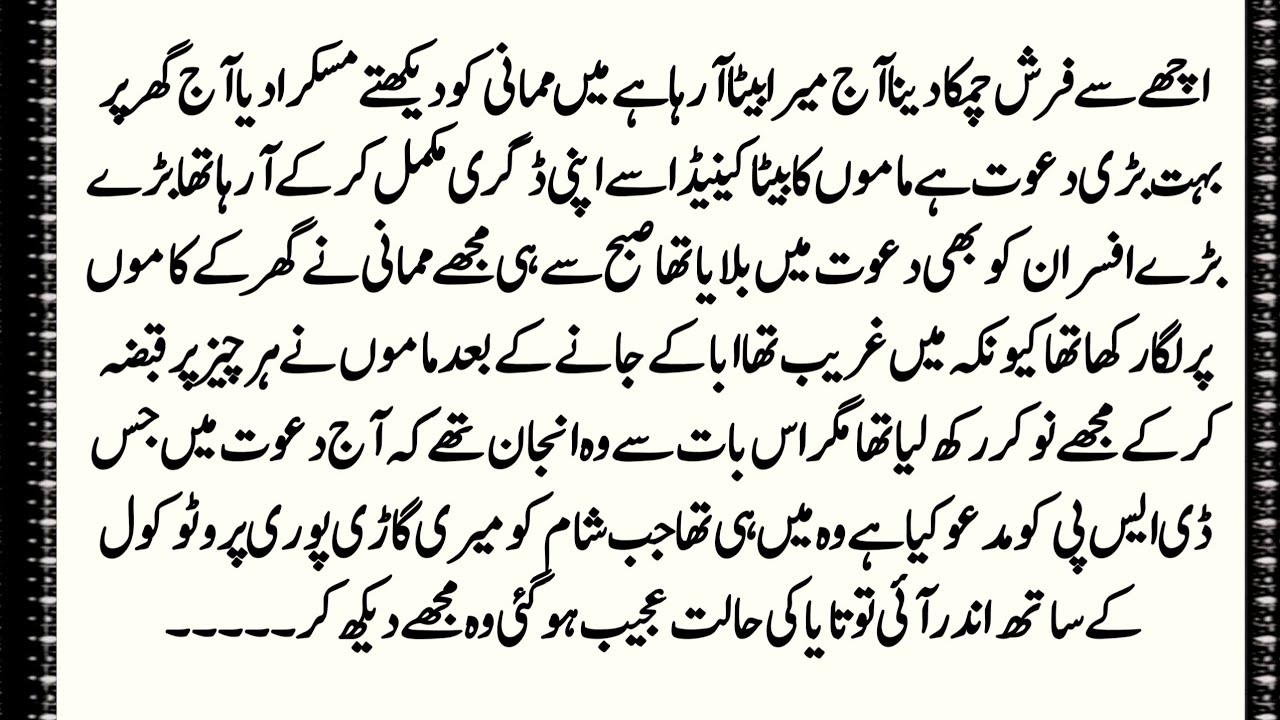 اچھے سے فرش چمکا دینا آج میرا بیٹا آرہا ہے میں ممانی کو دیکھتے مسکرا دیا آج گھر پر بہت بڑی دعوت ہے ماموں کا بیٹا کینیڈا سے اپنی ڈگری مکمل کر کے آرہا تھا بڑے بڑے افسران کو بھی دعوت میں بلایا تھا صبح سے ہی مجھے ممانی نے گھر کے کاموں پر لگا رکھا تھا کیونکہ میں غریب تھا ابا کے جانے کے بعد ماموں نے ہر چیز پر قبضہ کر کے مجھے نوکر رکھ لیا تھا مگر اس بات سے وہ انجان تھے کہ آج دعوت میں جس ڈی ایس پی کو مدعو کیا ہے وہ میں ہی تھا جب شام کو میری گاڑی پوری پروٹوکول کے ساتھ اندر آئی تو تایا کی حالت عجیب ہو گئی وہ مجھے دیکھ کر۔۔۔۔۔